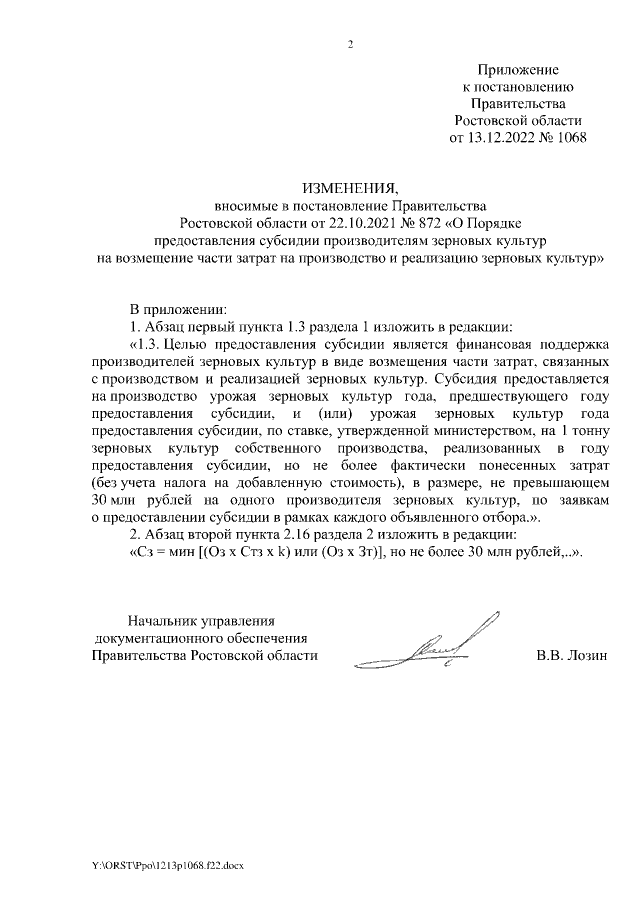 2

Приложение
к постановлению
Правительства
Ростовской области
от 13.12.2022 № 1068

ИЗМЕНЕНИЯ,
вносимые в постановление Правительства
Ростовской области от 22.10.2021 № 872 «О Порядке
предоставления субсидии производителям зерновых культур
на возмещение части затрат на производство и реализацию зерновых культур»

В приложении:

1. Абзац первый пункта 1.3 раздела 1 изложить в редакции:

«1.3. Целью предоставления субсидии является финансовая поддержка производителей зерновых культур в виде возмещения части затрат, связанных с производством и реализацией зерновых культур. Субсидия предоставляется на производство урожая зерновых культур года, предшествующего году предоставления субсидии, и (или) урожая зерновых культур года предоставления субсидии, по ставке, утвержденной министерством, на 1 тонну зерновых культур собственного производства, реализованных в году предоставления субсидии, но не более фактически понесенных затрат (без учета налога на добавленную стоимость), в размере, не превышающем 30 млн рублей на одного производителя зерновых культур, по заявкам о предоставлении субсидии в рамках каждого объявленного отбора.».

2. Абзац второй пункта 2.16 раздела 2 изложить в редакции:

«Сз = мин [(Оз х Стз х k) или (Оз х Зт)], но не более 30 млн рублей,..».

Начальник управления
документационного обеспечения
Правительства Ростовской области

В.В. Лозин

Y:\ORST\Ppo\1213p1068.f22.docx